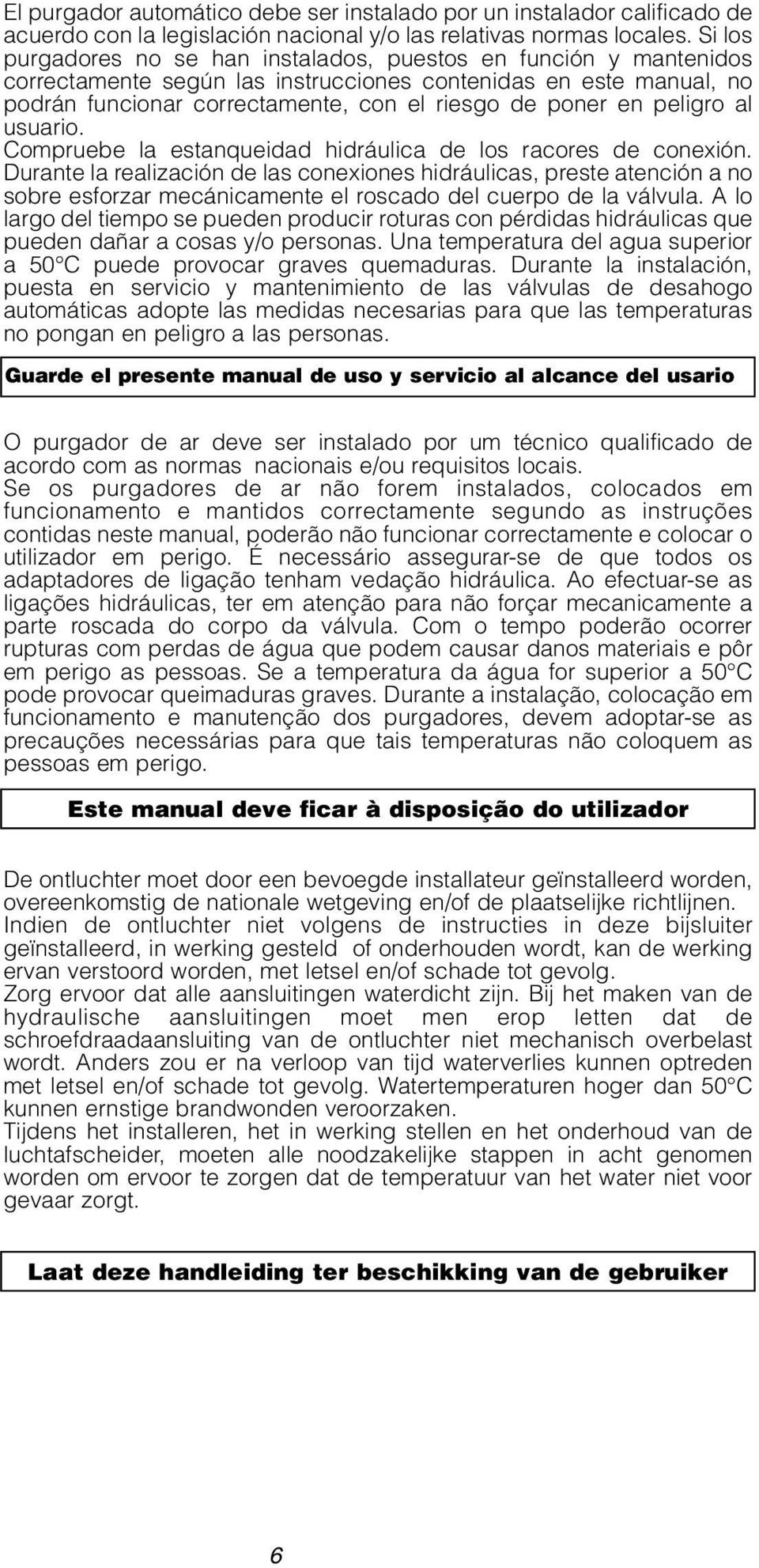 El purgador automático debe ser instalado por un instalador calificado de acuerdo con la legislación nacional y/o las relativas normas locales. Si los purgadores no se han instalados, puestos en función y mantenidos correctamente según las instrucciones contenidas en este manual, no podrán funcionar correctamente, con el riesgo de poner en peligro al usuario.
Compruebe la estanqueidad hidráulica de los racores de conexión. Durante la realización de las conexiones hidráulicas, preste atención a no sobre esforzar mecánicamente el roscado del cuerpo de la válvula. A lo largo del tiempo se pueden producir roturas con pérdidas hidráulicas que pueden dañar a cosas y/o personas. Una temperatura del agua superior a 50°C puede provocar graves quemaduras. Durante la instalación, puesta en servicio y mantenimiento de las válvulas de desahogo automáticas adopte las medidas necesarias para que las temperaturas no pongan en peligro a las personas.

Guarde el presente manual de uso y servicio al alcance del usario

O purgador de ar deve ser instalado por um técnico qualificado de acordo com as normas nacionais e/ou requisitos locais.
Se os purgadores de ar não forem instalados, colocados em funcionamento e mantidos correctamente segundo as instruções contidas neste manual, poderão não funcionar correctamente e colocar o utilizador em perigo. É necessário assegurar-se de que todos os adaptadores de ligação tenham vedação hidráulica. Ao efectuar-se as ligações hidráulicas, ter em atenção para não forçar mecanicamente a parte roscada do corpo da válvula. Com o tempo poderão ocorrer rupturas com perdas de água que podem causar danos materiais e pôr em perigo as pessoas. Se a temperatura da água for superior a 50°C pode provocar queimaduras graves. Durante a instalação, colocação em funcionamento e manutenção dos purgadores, devem adoptar-se as precauções necessárias para que tais temperaturas não coloquem as pessoas em perigo.

Este manual deve ficar à disposição do utilizador

De ontluchter moet door een bevoegde installateur geïnstalleerd worden, overeenkomstig de nationale wetgeving en/of de plaatselijke richtlijnen.
Indien de ontluchter niet volgens de instructies in deze bijsluiter geïnstalleerd, in werking gesteld of onderhouden wordt, kan de werking ervan verstoord worden, met letsel en/of schade tot gevolg.
Zorg ervoor dat alle aansluitingen waterdicht zijn. Bij het maken van de hydraulische aansluitingen moet men erop letten dat de schroefdraadaansluiting van de ontluchter niet mechanisch overbelast wordt. Anders zou er na verloop van tijd waterverlies kunnen optreden met letsel en/of schade tot gevolg. Watertemperaturen hoger dan 50°C kunnen ernstige brandwonden veroorzaken.
Tijdens het installeren, het in werking stellen en het onderhoud van de luchtafscheider, moeten alle noodzakelijke stappen in acht genomen worden om ervoor te zorgen dat de temperatuur van het water niet voor gevaar zorgt.

Laat deze handleiding ter beschikking van de gebruiker

6